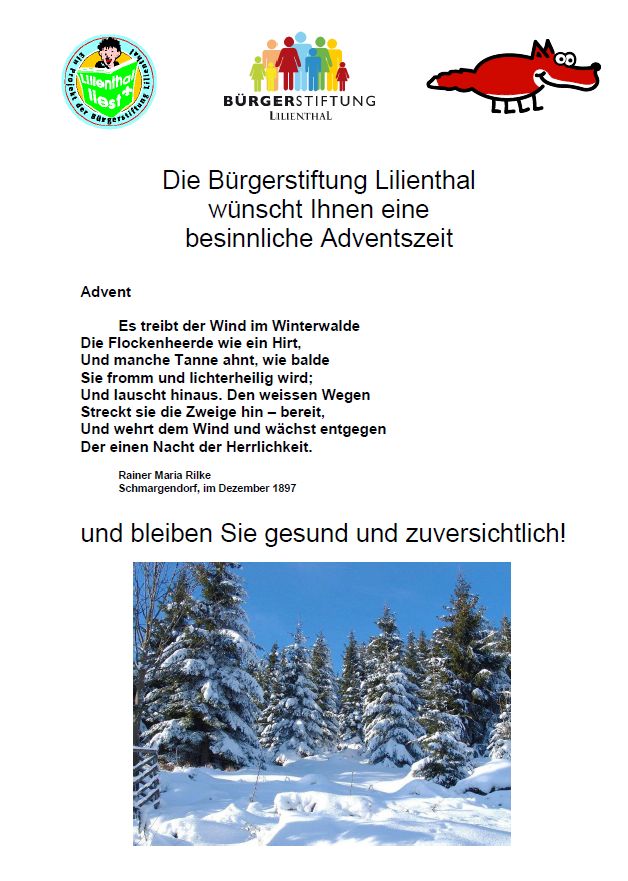 Lilienthal liest
Ein Projekt der Bürgerstiftung Lilienthal

BÜRGERSTIFTUNG
LILIENTHAL

Die Bürgerstiftung Lilienthal wünscht Ihnen eine besinnliche Adventszeit

Advent

Es treibt der Wind im Winterwalde
Die Flockenheerde wie ein Hirt,
Und manche Tanne ahnt, wie balde
Sie fromm und lichterheilig wird;
Und lauscht hinaus. Den weissen Wegen
Streckt sie die Zweige hin – bereit,
Und wehrt dem Wind und wächst entgegen
Der einen Nacht der Herrlichkeit.

Rainer Maria Rilke
Schmargendorf, im Dezember 1897

und bleiben Sie gesund und zuversichtlich!